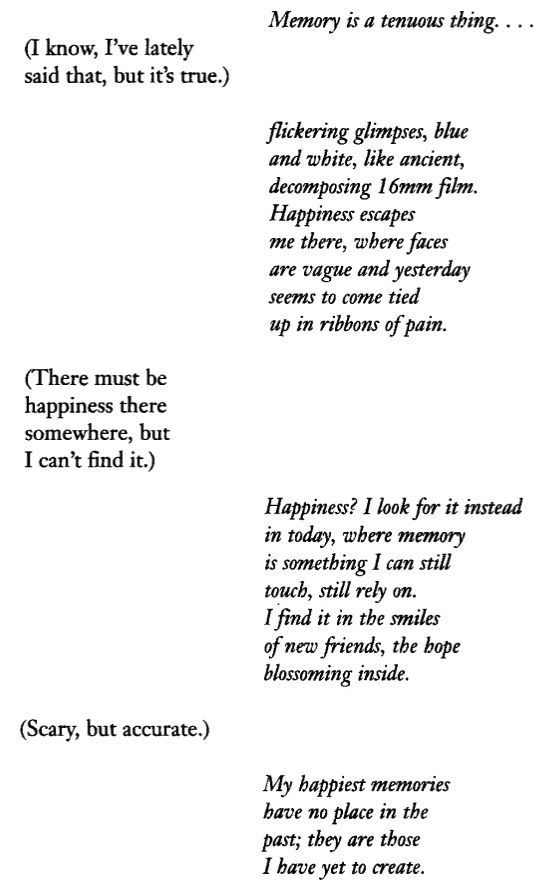 Memory is a tenuous thing. . . .

(I know, I've lately said that, but it's true.)

flickering glimpses, blue
and white, like ancient,
decomposing 16mm film.
Happiness escapes
me there, where faces
are vague and yesterday
seems to come tied
up in ribbons of pain.

(There must be happiness there somewhere, but I can't find it.)

Happiness? I look for it instead
in today, where memory
is something I can still
touch, still rely on.
I find it in the smiles
of new friends, the hope
blossoming inside.

(Scary, but accurate.)

My happiest memories
have no place in the
past; they are those
I have yet to create.